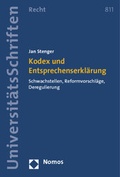 UniversitätsSchriften

Recht

811

Jan Stenger

Kodex und Entsprechenserklärung

Schwachstellen, Reformvorschläge, Deregulierung

Nomos